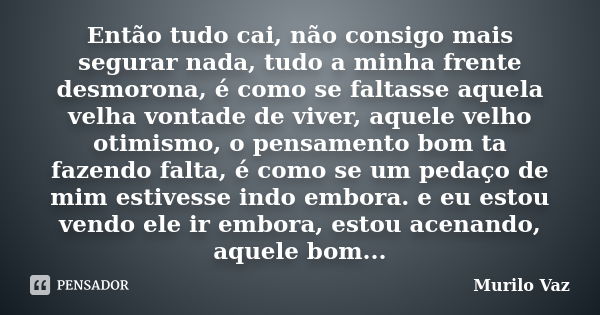 Então tudo cai, não consigo mais segurar nada, tudo a minha frente desmorona, é como se faltasse aquela velha vontade de viver, aquele velho otimismo, o pensamento bom ta fazendo falta, é como se um pedaço de mim estivesse indo embora. e eu estou vendo ele ir embora, estou acenando, aquele bom...

PENSADOR

Murilo Vaz